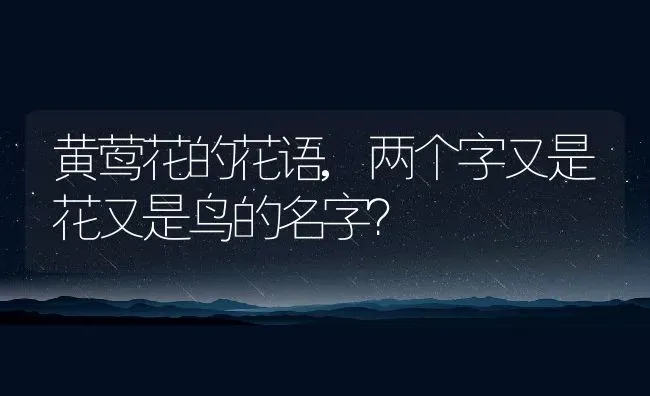 黄莺花的花语，两个字又是花又是鸟的名字？